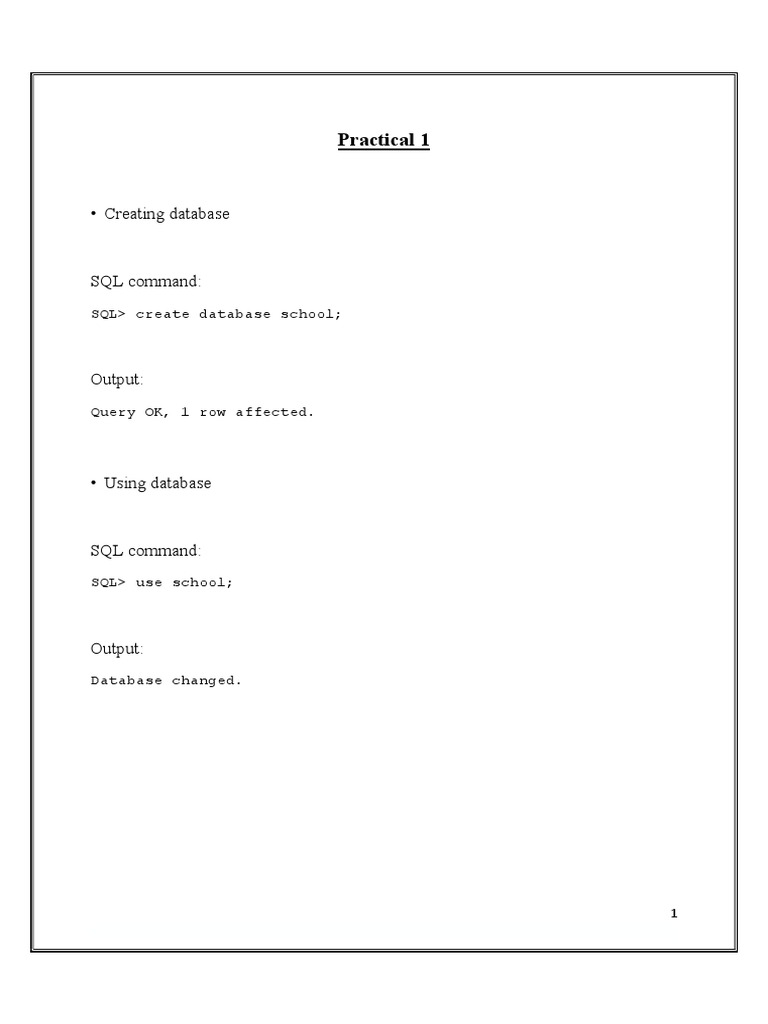 Practical 1

• Creating database

SQL command:

SQL> create database school;

Output:

Query OK, 1 row affected.

• Using database

SQL command:

SQL> use school;

Output:

Database changed.

1